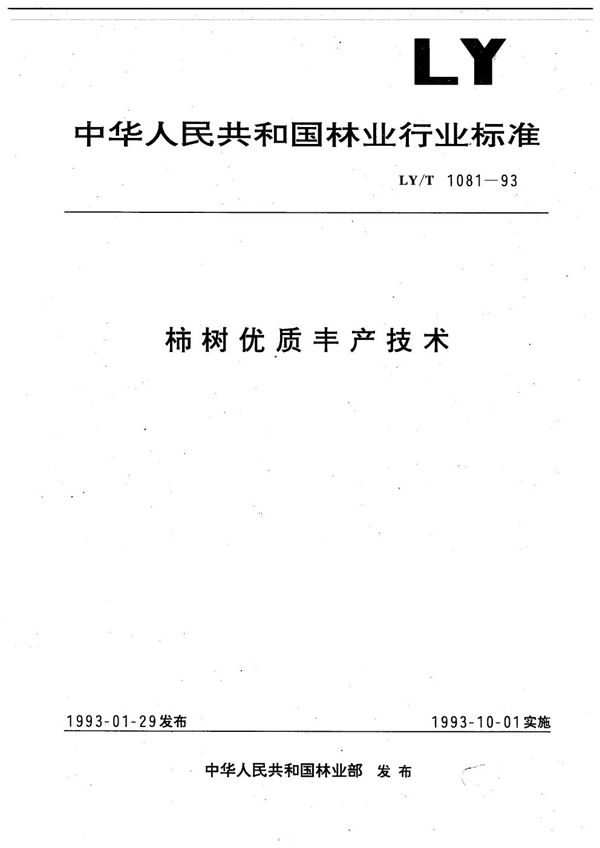 LY

中华人民共和国林业行业标准

LY/T 1081—93

柿树优质丰产技术

1993-01-29发布

1993-10-01实施

中华人民共和国林业部 发布